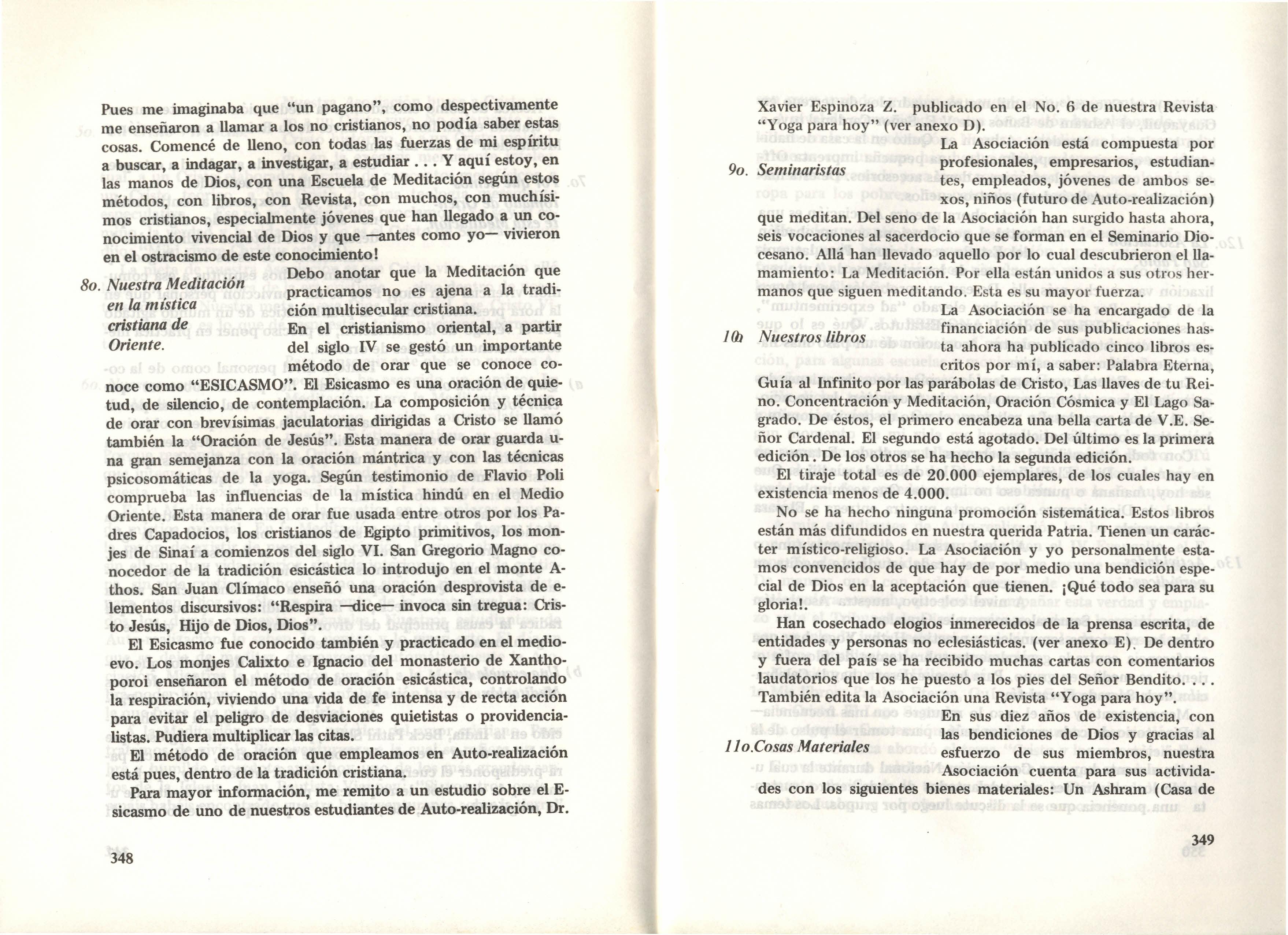 Pues me imaginaba que "un pagano", como despectivamente me enseñaron a llamar a los no cristianos, no podía saber estas cosas. Comencé de lleno, con todas las fuerzas de mi espíritu a buscar, a indagar, a investigar, a estudiar . . . Y aquí estoy, en las manos de Dios, con una Escuela de Meditación según estos métodos, con libros, con Revista, con muchos, con muchísimos cristianos, especialmente jóvenes que han llegado a un conocimiento vivencial de Dios y que —antes como yo— vivieron en el ostracismo de este conocimiento!

8o. Nuestra Meditación en la mística cristiana de Oriente.

Debo anotar que la Meditación que practicamos no es ajena a la tradición multisecular cristiana.

En el cristianismo oriental, a partir del siglo IV se gestó un importante método de orar que se conoce conoce como "ESICASMO". El Esicasmo es una oración de quietud, de silencio, de contemplación. La composición y técnica de orar con brevísimas jaculatorias dirigidas a Cristo se llamó también la "Oración de Jesús". Esta manera de orar guarda una gran semejanza con la oración mántrica y con las técnicas psicosomáticas de la yoga. Según testimonio de Flavio Poli comprueba las influencias de la mística hindú en el Medio Oriente. Esta manera de orar fue usada entre otros por los Padres Capadocios, los cristianos de Egipto primitivos, los monjes de Sinaí a comienzos del siglo VI. San Gregorio Magno conocedor de la tradición esicástica lo introdujo en el monte Athos. San Juan Clímaco enseñó una oración desprovista de elementos discursivos: "Respira —dice— invoca sin tregua: Cristo Jesús, Hijo de Dios, Dios".

El Esicasmo fue conocido también y practicado en el medioevo. Los monjes Calixto e Ignacio del monasterio de Xanthoporoi enseñaron el método de oración esicástica, controlando la respiración, viviendo una vida de fe intensa y de recta acción para evitar el peligro de desviaciones quietistas o providencialistas. Pudiera multiplicar las citas.

El método de oración que empleamos en Auto-realización está pues, dentro de la tradición cristiana.

Para mayor información, me remito a un estudio sobre el Esicasmo de uno de nuestros estudiantes de Auto-realización, Dr.

348

Xavier Espinoza Z. publicado en el No. 6 de nuestra Revista "Yoga para hoy" (ver anexo D).

9o. Seminaristas

La Asociación está compuesta por profesionales, empresarios, estudiantes, empleados, jóvenes de ambos sexos, niños (futuro de Auto-realización) que meditan. Del seno de la Asociación han surgido hasta ahora, seis vocaciones al sacerdocio que se forman en el Seminario Diocesano. Allá han llevado aquello por lo cual descubrieron el llamamiento: La Meditación. Por ella están unidos a sus otros hermanos que siguen meditando. Esta es su mayor fuerza.

10o Nuestros libros

La Asociación se ha encargado de la financiación de sus publicaciones hasta ahora ha publicado cinco libros escritos por mí, a saber: Palabra Eterna, Guía al Infinito por las parábolas de Cristo, Las llaves de tu Reino. Concentración y Meditación, Oración Cósmica y El Lago Sagrado. De éstos, el primero encabeza una bella carta de V.E. Señor Cardenal. El segundo está agotado. Del último es la primera edición . De los otros se ha hecho la segunda edición.

El tiraje total es de 20.000 ejemplares, de los cuales hay en existencia menos de 4.000.

No se ha hecho ninguna promoción sistemática. Estos libros están más difundidos en nuestra querida Patria. Tienen un carácter místico-religioso. La Asociación y yo personalmente estamos convencidos de que hay de por medio una bendición especial de Dios en la aceptación que tienen. ¡Qué todo sea para su gloria!.

Han cosechado elogios inmerecidos de la prensa escrita, de entidades y personas no eclesiásticas. (ver anexo E). De dentro y fuera del país se ha recibido muchas cartas con comentarios laudatorios que los he puesto a los pies del Señor Bendito. . . .

También edita la Asociación una Revista "Yoga para hoy".

11o.Cosas Materiales

En sus diez años de existencia, con las bendiciones de Dios y gracias al esfuerzo de sus miembros, nuestra Asociación cuenta para sus actividades con los siguientes bienes materiales: Un Ashram (Casa de

349